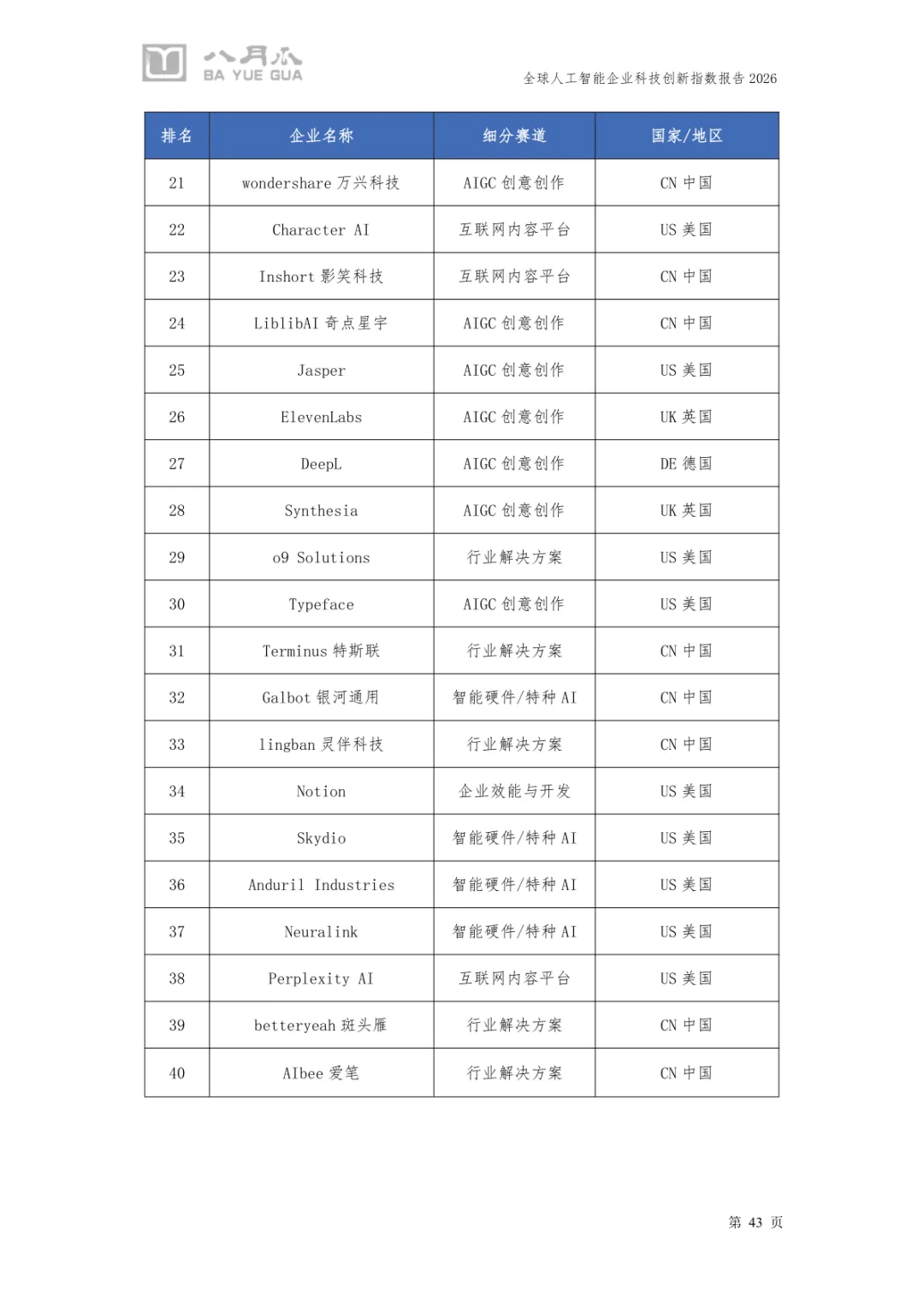 八月瓜
BA YUE GUA

全球人工智能企业科技创新指数报告 2026

| 排名 | 企业名称 | 细分赛道 | 国家/地区 |
|---|---|---|---|
| 21 | wondershare 万兴科技 | AIGC 创意创作 | CN 中国 |
| 22 | Character AI | 互联网内容平台 | US 美国 |
| 23 | Inshort 影笑科技 | 互联网内容平台 | CN 中国 |
| 24 | LiblibAI 奇点星宇 | AIGC 创意创作 | CN 中国 |
| 25 | Jasper | AIGC 创意创作 | US 美国 |
| 26 | ElevenLabs | AIGC 创意创作 | UK 英国 |
| 27 | DeepL | AIGC 创意创作 | DE 德国 |
| 28 | Synthesia | AIGC 创意创作 | UK 英国 |
| 29 | o9 Solutions | 行业解决方案 | US 美国 |
| 30 | Typeface | AIGC 创意创作 | US 美国 |
| 31 | Terminus 特斯联 | 行业解决方案 | CN 中国 |
| 32 | Galbot 银河通用 | 智能硬件/特种 AI | CN 中国 |
| 33 | lingban 灵伴科技 | 行业解决方案 | CN 中国 |
| 34 | Notion | 企业效能与开发 | US 美国 |
| 35 | Skydio | 智能硬件/特种 AI | US 美国 |
| 36 | Anduril Industries | 智能硬件/特种 AI | US 美国 |
| 37 | Neuralink | 智能硬件/特种 AI | US 美国 |
| 38 | Perplexity AI | 互联网内容平台 | US 美国 |
| 39 | betteryeah 斑头雁 | 行业解决方案 | CN 中国 |
| 40 | AIbee 爱笔 | 行业解决方案 | CN 中国 |

第 43 页